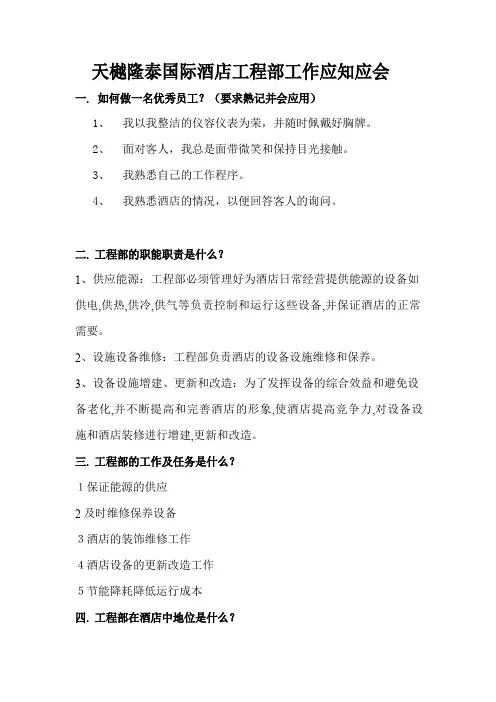 天樾隆泰国际酒店工程部工作应知应会

一. 如何做一名优秀员工？（要求熟记并会应用）

1、 我以我整洁的仪容仪表为荣，并随时佩戴好胸牌。

2、 面对客人，我总是面带微笑和保持目光接触。

3、 我熟悉自己的工作程序。

4、 我熟悉酒店的情况，以便回答客人的询问。

二. 工程部的职能职责是什么？

1、供应能源：工程部必须管理好为酒店日常经营提供能源的设备如供电,供热,供冷,供气等负责控制和运行这些设备,并保证酒店的正常需要。

2、设施设备维修：工程部负责酒店的设备设施维修和保养。

3、设备设施增建、更新和改造：为了发挥设备的综合效益和避免设备老化,并不断提高和完善酒店的形象,使酒店提高竞争力,对设备设施和酒店装修进行增建,更新和改造。

三. 工程部的工作及任务是什么？

1 保证能源的供应

2 及时维修保养设备

3 酒店的装饰维修工作

4 酒店设备的更新改造工作

5 节能降耗降低运行成本

四. 工程部在酒店中地位是什么？